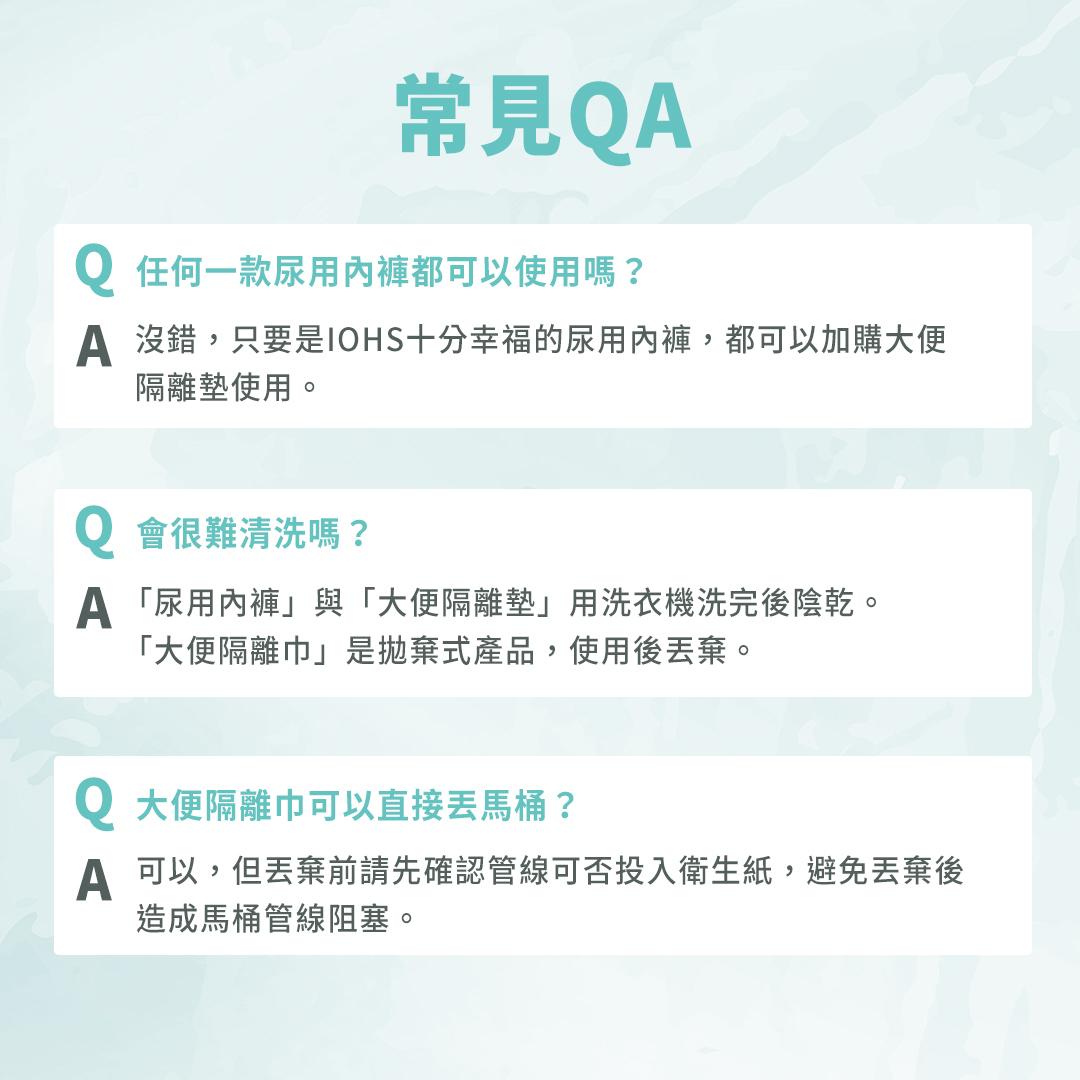 常見QA

Q 任何一款尿用內褲都可以使用嗎？

A 沒錯，只要是IOHS十分幸福的尿用內褲，都可以加購大便隔離墊使用。

Q 會很難清洗嗎？

A 「尿用內褲」與「大便隔離墊」用洗衣機洗完後陰乾。
「大便隔離巾」是拋棄式產品，使用後丟棄。

Q 大便隔離巾可以直接丟馬桶？

A 可以，但丟棄前請先確認管線可否投入衛生紙，避免丟棄後造成馬桶管線阻塞。